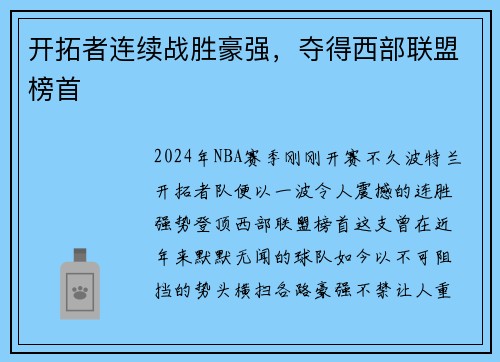 开拓者连续战胜豪强，夺得西部联盟榜首

2024年NBA赛季刚刚开赛不久波特兰开拓者队便以一波令人震撼的连胜强势登顶西部联盟榜首这支曾在近年来默默无闻的球队如今以不可阻挡的势头横扫各路豪强不禁让人重